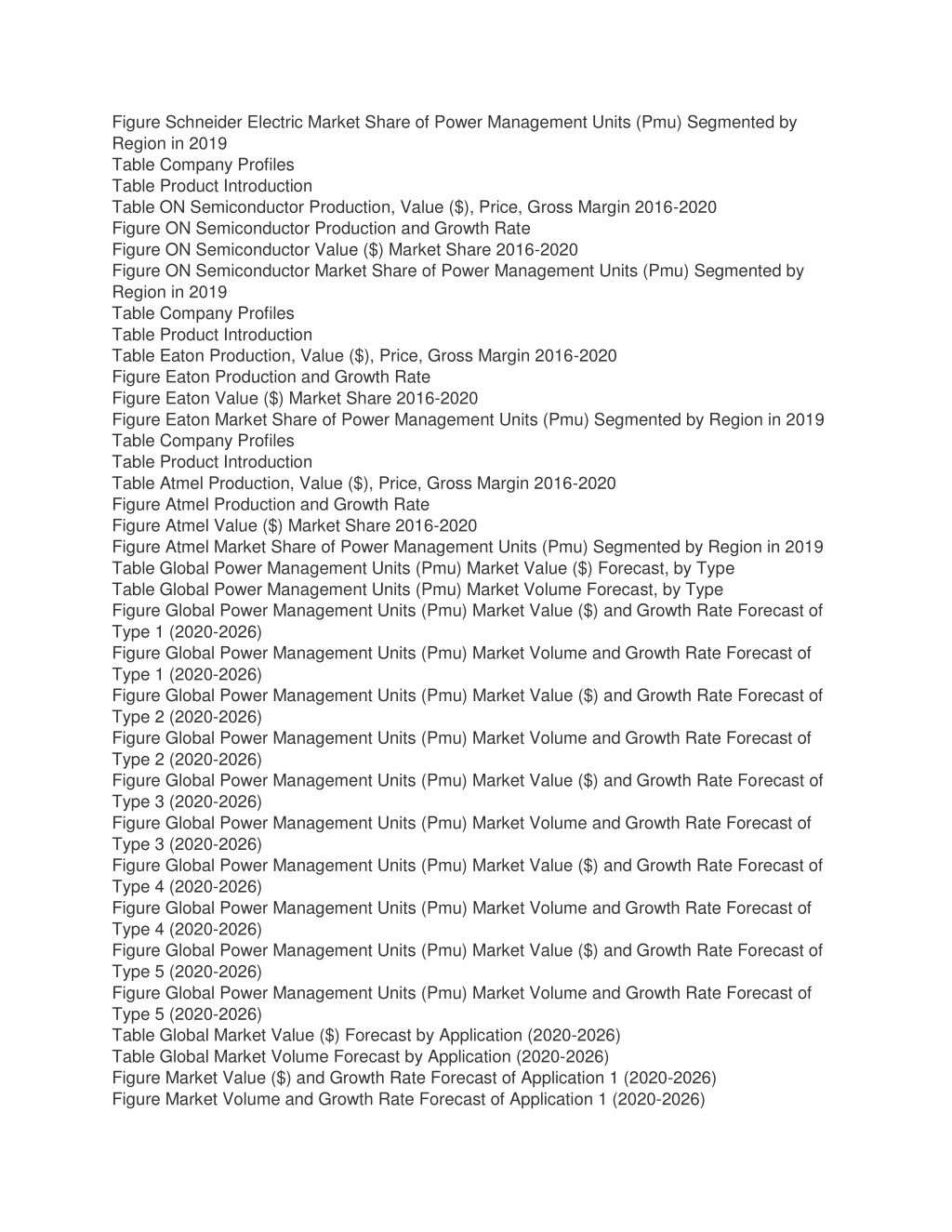 Figure Schneider Electric Market Share of Power Management Units (Pmu) Segmented by Region in 2019
Table Company Profiles
Table Product Introduction
Table ON Semiconductor Production, Value (\$), Price, Gross Margin 2016-2020
Figure ON Semiconductor Production and Growth Rate
Figure ON Semiconductor Value (\$) Market Share 2016-2020
Figure ON Semiconductor Market Share of Power Management Units (Pmu) Segmented by Region in 2019
Table Company Profiles
Table Product Introduction
Table Eaton Production, Value (\$), Price, Gross Margin 2016-2020
Figure Eaton Production and Growth Rate
Figure Eaton Value (\$) Market Share 2016-2020
Figure Eaton Market Share of Power Management Units (Pmu) Segmented by Region in 2019
Table Company Profiles
Table Product Introduction
Table Atmel Production, Value (\$), Price, Gross Margin 2016-2020
Figure Atmel Production and Growth Rate
Figure Atmel Value (\$) Market Share 2016-2020
Figure Atmel Market Share of Power Management Units (Pmu) Segmented by Region in 2019
Table Global Power Management Units (Pmu) Market Value (\$) Forecast, by Type
Table Global Power Management Units (Pmu) Market Volume Forecast, by Type
Figure Global Power Management Units (Pmu) Market Value (\$) and Growth Rate Forecast of Type 1 (2020-2026)
Figure Global Power Management Units (Pmu) Market Volume and Growth Rate Forecast of Type 1 (2020-2026)
Figure Global Power Management Units (Pmu) Market Value (\$) and Growth Rate Forecast of Type 2 (2020-2026)
Figure Global Power Management Units (Pmu) Market Volume and Growth Rate Forecast of Type 2 (2020-2026)
Figure Global Power Management Units (Pmu) Market Value (\$) and Growth Rate Forecast of Type 3 (2020-2026)
Figure Global Power Management Units (Pmu) Market Volume and Growth Rate Forecast of Type 3 (2020-2026)
Figure Global Power Management Units (Pmu) Market Value (\$) and Growth Rate Forecast of Type 4 (2020-2026)
Figure Global Power Management Units (Pmu) Market Volume and Growth Rate Forecast of Type 4 (2020-2026)
Figure Global Power Management Units (Pmu) Market Value (\$) and Growth Rate Forecast of Type 5 (2020-2026)
Figure Global Power Management Units (Pmu) Market Volume and Growth Rate Forecast of Type 5 (2020-2026)
Table Global Market Value (\$) Forecast by Application (2020-2026)
Table Global Market Volume Forecast by Application (2020-2026)
Figure Market Value (\$) and Growth Rate Forecast of Application 1 (2020-2026)
Figure Market Volume and Growth Rate Forecast of Application 1 (2020-2026)